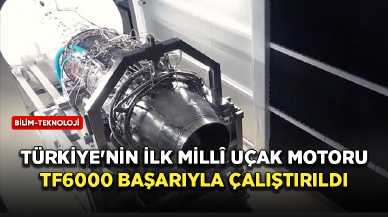 BİLİM-TEKNOLOJİ

TÜRKİYE'NİN İLK MİLLÎ UÇAK MOTORU TF6000 BAŞARIYLA ÇALIŞTIRILDI